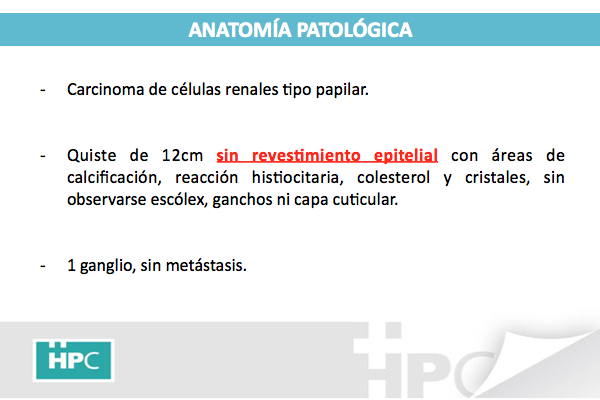 ANATOMÍA PATOLÓGICA

- Carcinoma de células renales tipo papilar.

- Quiste de 12cm sin revestimiento epitelial con áreas de calcificación, reacción histiocitaria, colesterol y cristales, sin observarse escólex, ganchos ni capa cuticular.

- 1 ganglio, sin metástasis.

HPC

HPC